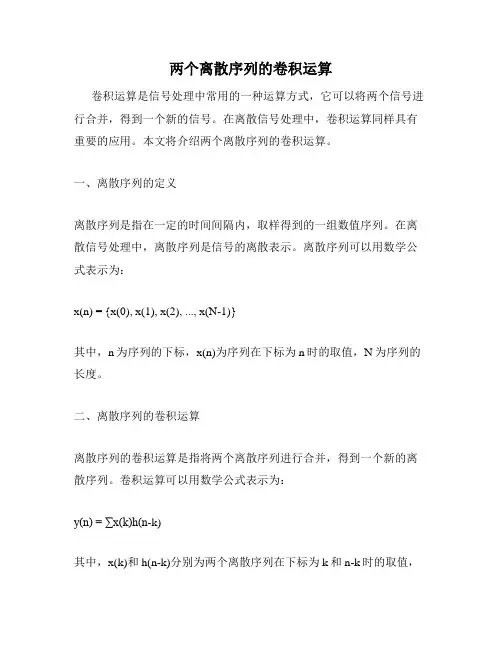 两个离散序列的卷积运算

卷积运算是信号处理中常用的一种运算方式，它可以将两个信号进行合并，得到一个新的信号。在离散信号处理中，卷积运算同样具有重要的应用。本文将介绍两个离散序列的卷积运算。

一、离散序列的定义

离散序列是指在一定的时间间隔内，取样得到的一组数值序列。在离散信号处理中，离散序列是信号的离散表示。离散序列可以用数学公式表示为：

$x(n) = \{x(0), x(1), x(2), ..., x(N-1)\}$

其中，n 为序列的下标，x(n)为序列在下标为 n 时的取值，N 为序列的长度。

二、离散序列的卷积运算

离散序列的卷积运算是指将两个离散序列进行合并，得到一个新的离散序列。卷积运算可以用数学公式表示为：

$y(n) = \sum x(k)h(n-k)$

其中，x(k)和 h(n-k)分别为两个离散序列在下标为 k 和 n-k 时的取值，